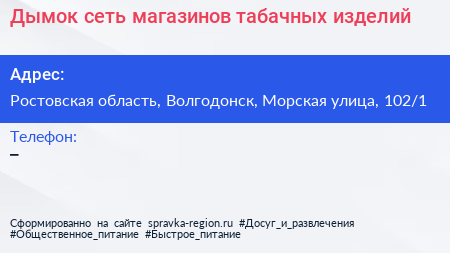 Дымок сеть магазинов табачных изделий

Адрес:

Ростовская область, Волгодонск, Морская улица, 102/1

Телефон:

–

Сформированно на сайте spravka-region.ru #Досуг_и_развлечения #Общественное_питание #Быстрое_питание